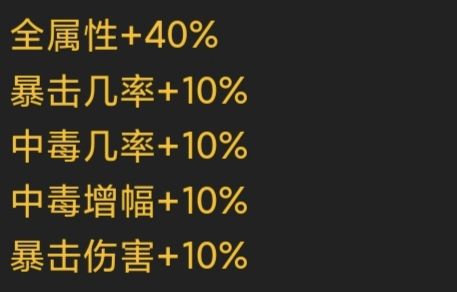 全属性+40%
暴击几率+10%
中毒几率+10%
中毒增幅+10%
暴击伤害+10%